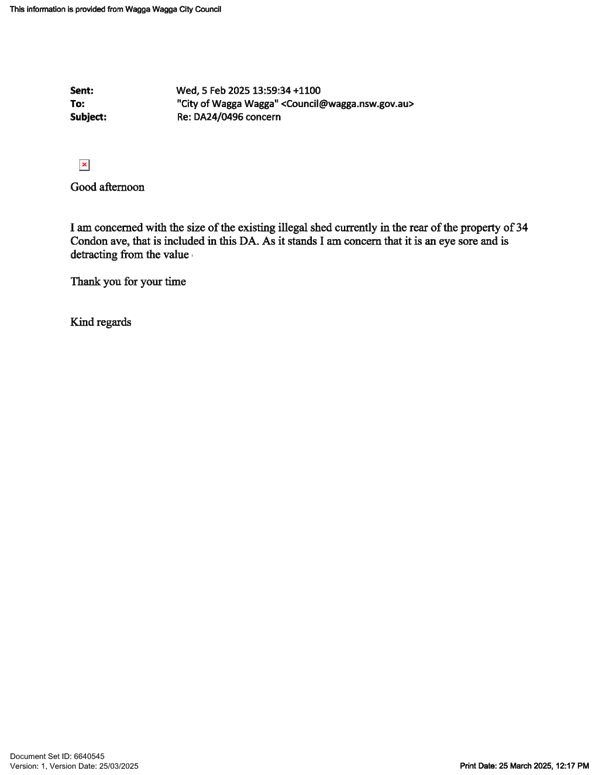 This information is provided from Wagga Wagga City Council

Sent: Wed, 5 Feb 2025 13:59:34 +1100
To: "City of Wagga Wagga" <Council@wagga.nsw.gov.au>
Subject: Re: DA24/0496 concern

Good afternoon

I am concerned with the size of the existing illegal shed currently in the rear of the property of 34 Condon ave, that is included in this DA. As it stands I am concern that it is an eye sore and is detracting from the value

Thank you for your time

Kind regards

Document Set ID: 6640545
Version: 1, Version Date: 25/03/2025

Print Date: 25 March 2025, 12:17 PM